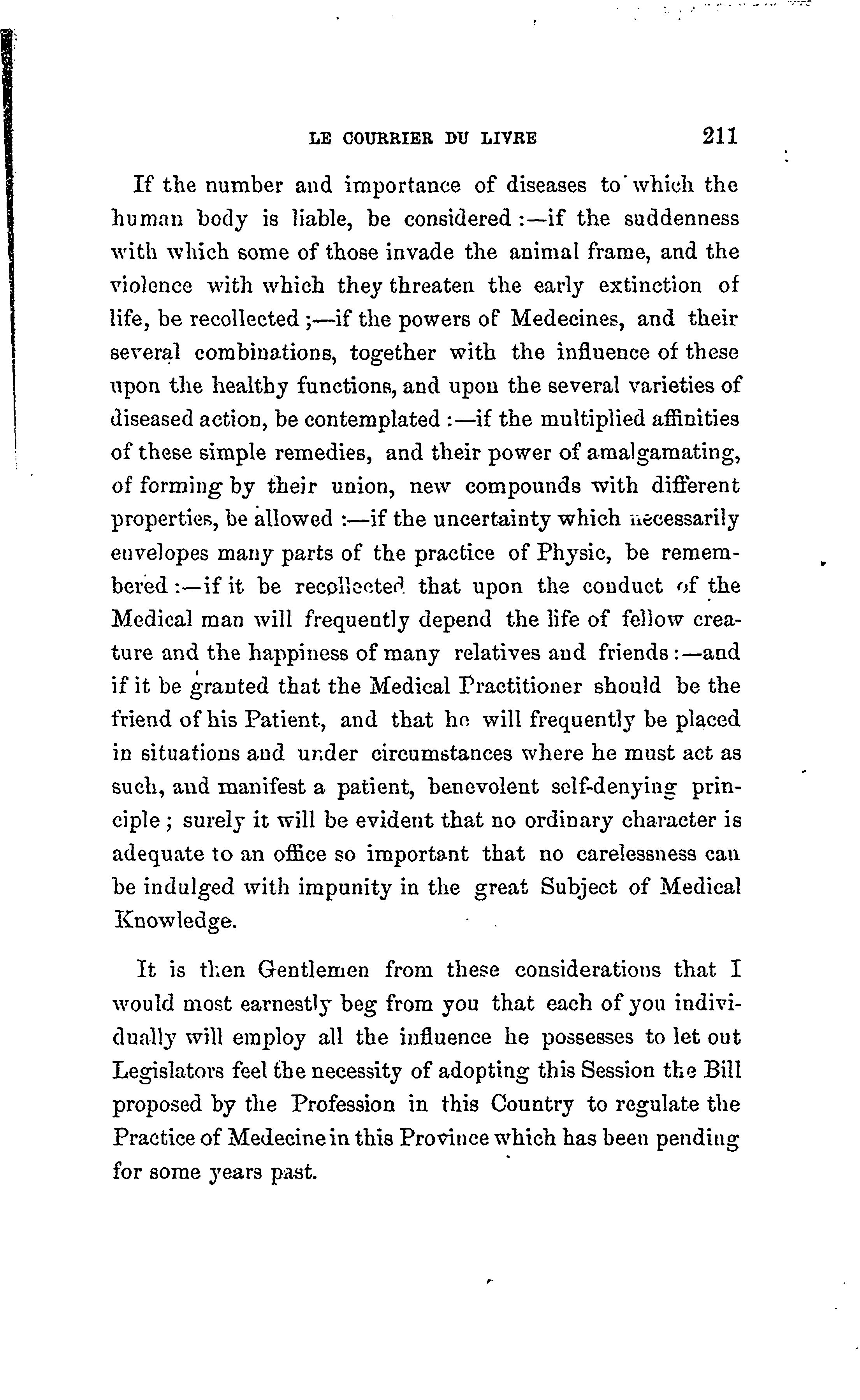 LE COURRIER DU LIVRE 211

If the number and importance of diseases to which the human body is liable, be considered :—if the suddenness with which some of those invade the animal frame, and the violence with which they threaten the early extinction of life, be recollected ;—if the powers of Medecines, and their several combinations, together with the influence of these upon the healthy functions, and upon the several varieties of diseased action, be contemplated :—if the multiplied affinities of these simple remedies, and their power of amalgamating, of forming by their union, new compounds with different properties, be allowed :—if the uncertainty which necessarily envelopes many parts of the practice of Physic, be remembered :—if it be recollected that upon the conduct of the Medical man will frequently depend the life of fellow creature and the happiness of many relatives and friends :—and if it be granted that the Medical Practitioner should be the friend of his Patient, and that he will frequently be placed in situations and under circumstances where he must act as such, and manifest a patient, benevolent self-denying principle ; surely it will be evident that no ordinary character is adequate to an office so important that no carelessness can be indulged with impunity in the great Subject of Medical Knowledge.

It is then Gentlemen from these considerations that I would most earnestly beg from you that each of you individually will employ all the influence he possesses to let out Legislators feel the necessity of adopting this Session the Bill proposed by the Profession in this Country to regulate the Practice of Medecine in this Province which has been pending for some years past.